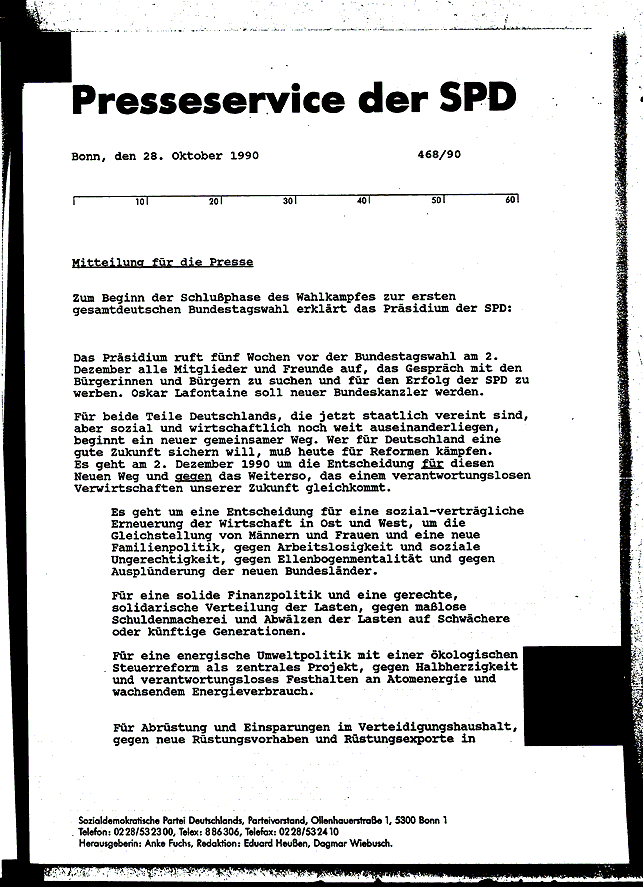 Presseservice der SPD

Bonn, den 28. Oktober 1990 468/90

10 20 30 40 50 60

Mitteilung für die Presse

Zum Beginn der Schlußphase des Wahlkampfes zur ersten gesamtdeutschen Bundestagswahl erklärt das Präsidium der SPD:

Das Präsidium ruft fünf Wochen vor der Bundestagswahl am 2. Dezember alle Mitglieder und Freunde auf, das Gespräch mit den Bürgerinnen und Bürgern zu suchen und für den Erfolg der SPD zu werben. Oskar Lafontaine soll neuer Bundeskanzler werden.

Für beide Teile Deutschlands, die jetzt staatlich vereint sind, aber sozial und wirtschaftlich noch weit auseinanderliegen, beginnt ein neuer gemeinsamer Weg. Wer für Deutschland eine gute Zukunft sichern will, muß heute für Reformen kämpfen. Es geht am 2. Dezember 1990 um die Entscheidung für diesen Neuen Weg und gegen das Weiterso, das einem verantwortungslosen Verwirtschaften unserer Zukunft gleichkommt.

Es geht um eine Entscheidung für eine sozial-verträgliche Erneuerung der Wirtschaft in Ost und West, um die Gleichstellung von Männern und Frauen und eine neue Familienpolitik, gegen Arbeitslosigkeit und soziale Ungerechtigkeit, gegen Ellenbogenmentalität und gegen Ausplünderung der neuen Bundesländer.

Für eine solide Finanzpolitik und eine gerechte, solidarische Verteilung der Lasten, gegen maßlose Schuldenmacherei und Abwälzen der Lasten auf Schwächere oder künftige Generationen.

Für eine energische Umweltpolitik mit einer ökologischen Steuerreform als zentrales Projekt, gegen Halbherzigkeit und verantwortungsloses Festhalten an Atomenergie und wachsendem Energieverbrauch.

Für Abrüstung und Einsparungen im Verteidigungshaushalt, gegen neue Rüstungsvorhaben und Rüstungsexporte in

Sozialdemokratische Partei Deutschlands, Parteivorstand, Ollenhauerstraße 1, 5300 Bonn 1
Telefon: 0228/532300, Telex: 886306, Telefax: 0228/532410
Herausgeberin: Anke Fuchs, Redaktion: Eduard Heußen, Dagmar Wiebusch.